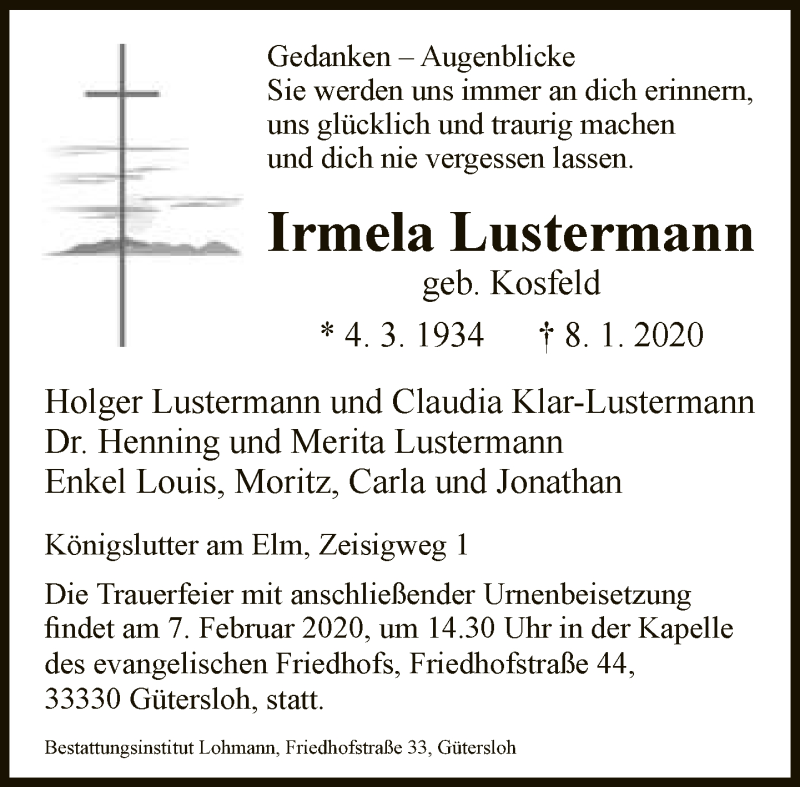 Gedanken – Augenblicke
Sie werden uns immer an dich erinnern,
uns glücklich und traurig machen
und dich nie vergessen lassen.

Irmela Lustermann

geb. Kosfeld

* 4. 3. 1934 † 8. 1. 2020

Holger Lustermann und Claudia Klar-Lustermann
Dr. Henning und Merita Lustermann
Enkel Louis, Moritz, Carla und Jonathan

Königslutter am Elm, Zeisigweg 1

Die Trauerfeier mit anschließender Urnenbeisetzung findet am 7. Februar 2020, um 14.30 Uhr in der Kapelle des evangelischen Friedhofs, Friedhofstraße 44, 33330 Gütersloh, statt.

Bestattungsinstitut Lohmann, Friedhofstraße 33, Gütersloh